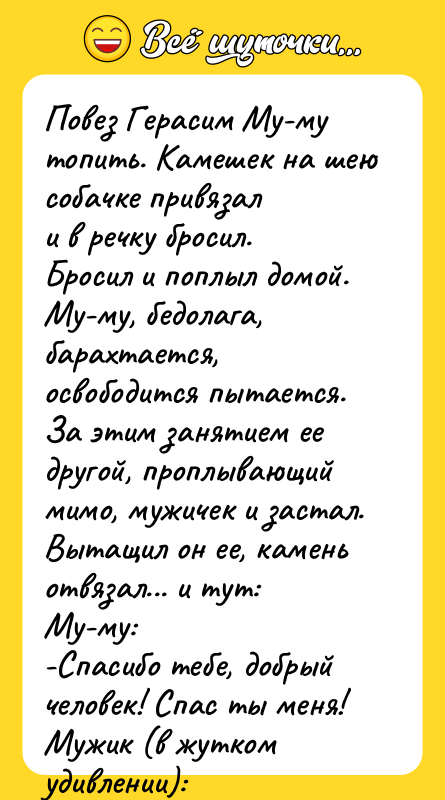 Всё шуточки...

Повез Герасим Му-му топить. Камешек на шею собачке привязал и в речку бросил. Бросил и поплыл домой. Му-му, бедолага, барахтается, освободится пытается. За этим занятием ее другой, проплывающий мимо, мужичек и застал. Вытащил он ее, камень отвязал... и тут:
Му-му:
-Спасибо тебе, добрый человек! Спас ты меня!
Мужик (в жутком удивлении):